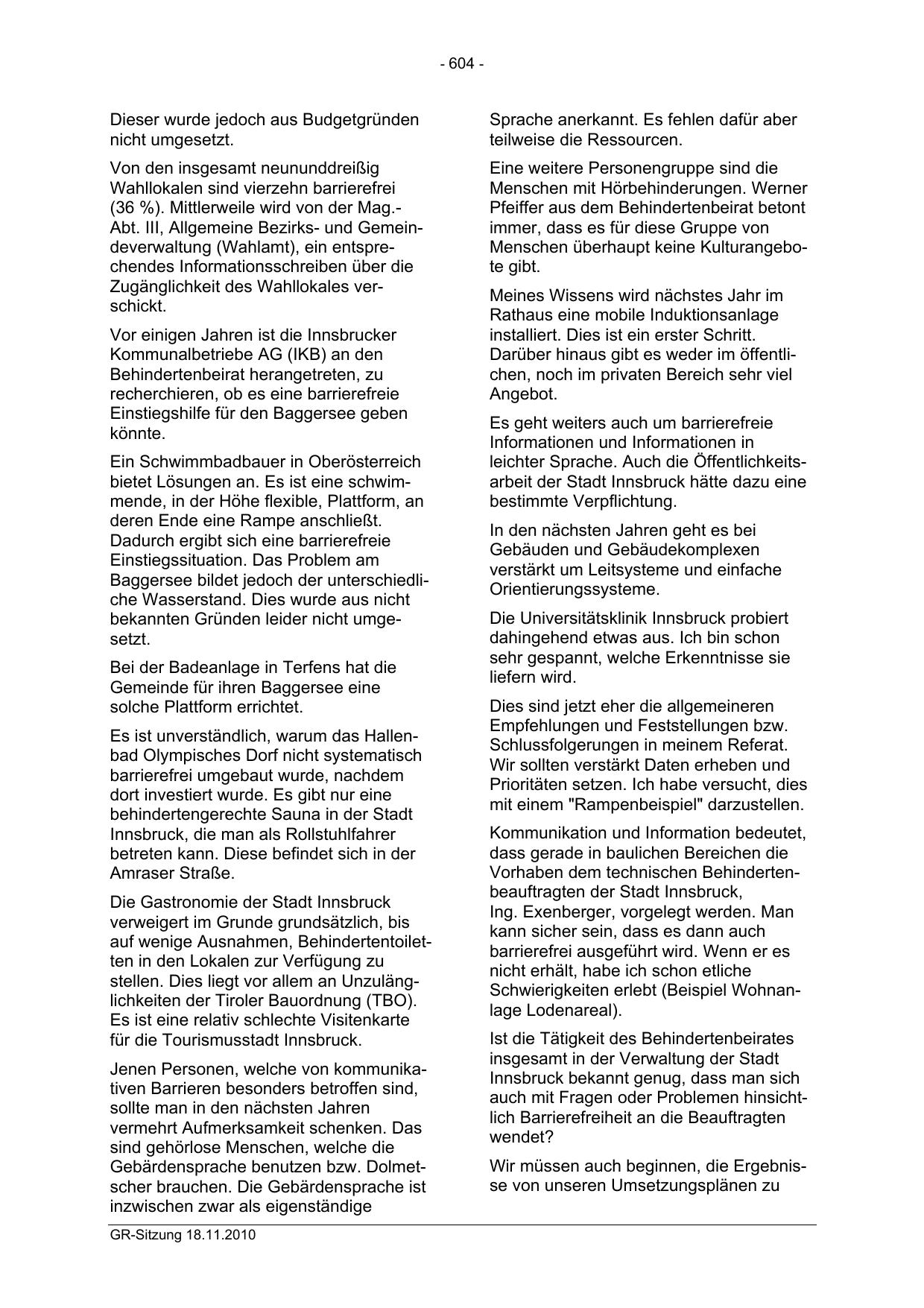 - 604 -

Dieser wurde jedoch aus Budgetgründen nicht umgesetzt.

Von den insgesamt neununddreißig Wahllokalen sind vierzehn barrierefrei (36 %). Mittlerweile wird von der Mag.-Abt. III, Allgemeine Bezirks- und Gemeindeverwaltung (Wahlamt), ein entsprechendes Informationsschreiben über die Zugänglichkeit des Wahllokales verschickt.

Vor einigen Jahren ist die Innsbrucker Kommunalbetriebe AG (IKB) an den Behindertenbeirat herangetreten, zu recherchieren, ob es eine barrierefreie Einstiegshilfe für den Baggersee geben könnte.

Ein Schwimmbadbauer in Oberösterreich bietet Lösungen an. Es ist eine schwimmende, in der Höhe flexible, Plattform, an deren Ende eine Rampe anschließt. Dadurch ergibt sich eine barrierefreie Einstiegssituation. Das Problem am Baggersee bildet jedoch der unterschiedliche Wasserstand. Dies wurde aus nicht bekannten Gründen leider nicht umgesetzt.

Bei der Badeanlage in Terfens hat die Gemeinde für ihren Baggersee eine solche Plattform errichtet.

Es ist unverständlich, warum das Hallenbad Olympisches Dorf nicht systematisch barrierefrei umgebaut wurde, nachdem dort investiert wurde. Es gibt nur eine behindertengerechte Sauna in der Stadt Innsbruck, die man als Rollstuhlfahrer betreten kann. Diese befindet sich in der Amraser Straße.

Die Gastronomie der Stadt Innsbruck verweigert im Grunde grundsätzlich, bis auf wenige Ausnahmen, Behindertentoiletten in den Lokalen zur Verfügung zu stellen. Dies liegt vor allem an Unzulänglichkeiten der Tiroler Bauordnung (TBO). Es ist eine relativ schlechte Visitenkarte für die Tourismusstadt Innsbruck.

Jenen Personen, welche von kommunikativen Barrieren besonders betroffen sind, sollte man in den nächsten Jahren vermehrt Aufmerksamkeit schenken. Das sind gehörlose Menschen, welche die Gebärdensprache benutzen bzw. Dolmetscher brauchen. Die Gebärdensprache ist inzwischen zwar als eigenständige Sprache anerkannt. Es fehlen dafür aber teilweise die Ressourcen.

Eine weitere Personengruppe sind die Menschen mit Hörbehinderungen. Werner Pfeiffer aus dem Behindertenbeirat betont immer, dass es für diese Gruppe von Menschen überhaupt keine Kulturangebote gibt.

Meines Wissens wird nächstes Jahr im Rathaus eine mobile Induktionsanlage installiert. Dies ist ein erster Schritt. Darüber hinaus gibt es weder im öffentlichen, noch im privaten Bereich sehr viel Angebot.

Es geht weiters auch um barrierefreie Informationen und Informationen in leichter Sprache. Auch die Öffentlichkeitsarbeit der Stadt Innsbruck hätte dazu eine bestimmte Verpflichtung.

In den nächsten Jahren geht es bei Gebäuden und Gebäudekomplexen verstärkt um Leitsysteme und einfache Orientierungssysteme.

Die Universitätsklinik Innsbruck probiert dahingehend etwas aus. Ich bin schon sehr gespannt, welche Erkenntnisse sie liefern wird.

Dies sind jetzt eher die allgemeineren Empfehlungen und Feststellungen bzw. Schlussfolgerungen in meinem Referat. Wir sollten verstärkt Daten erheben und Prioritäten setzen. Ich habe versucht, dies mit einem "Rampenbeispiel" darzustellen.

Kommunikation und Information bedeutet, dass gerade in baulichen Bereichen die Vorhaben dem technischen Behindertenbeauftragten der Stadt Innsbruck, Ing. Exenberger, vorgelegt werden. Man kann sicher sein, dass es dann auch barrierefrei ausgeführt wird. Wenn er es nicht erhält, habe ich schon etliche Schwierigkeiten erlebt (Beispiel Wohnanlage Lodenareal).

Ist die Tätigkeit des Behindertenbeirates insgesamt in der Verwaltung der Stadt Innsbruck bekannt genug, dass man sich auch mit Fragen oder Problemen hinsichtlich Barrierefreiheit an die Beauftragten wendet?

Wir müssen auch beginnen, die Ergebnisse von unseren Umsetzungsplänen zu

GR-Sitzung 18.11.2010